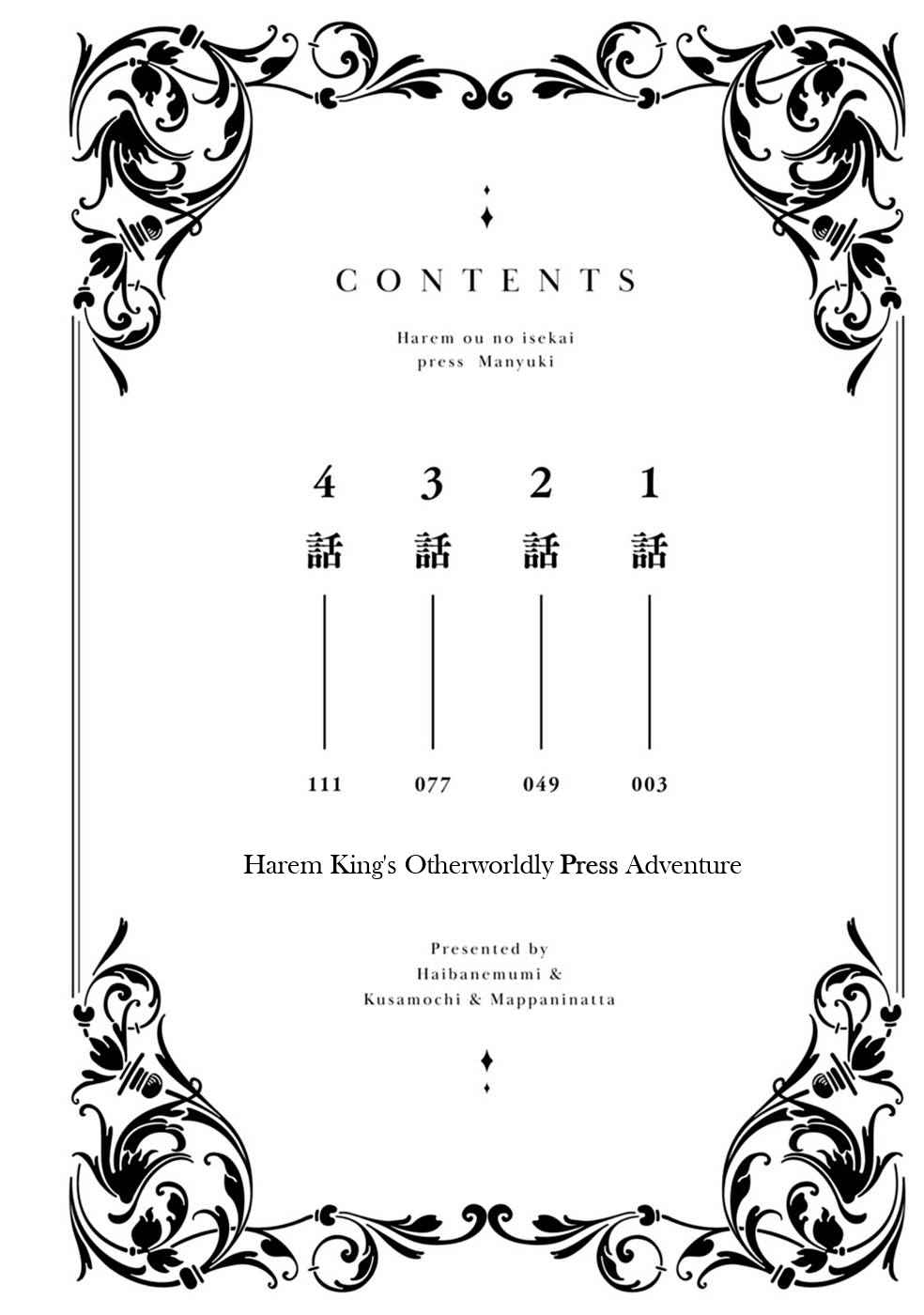 CONTENTS

Harem ou no isekai
press Manyuki

1話 003
2話 049
3話 077
4話 111

Harem King's Otherworldly Press Adventure

Presented by
Haibanemumi &
Kusamochi & Mappaninatta